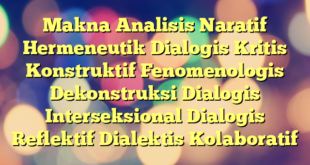 Makna Analisis Naratif Hermeneutik Dialogis Kritis Konstruktif Fenomenologis Dekonstruksi Dialogis Interseksional Dialogis Reflektif Dialektis Kolaboratif